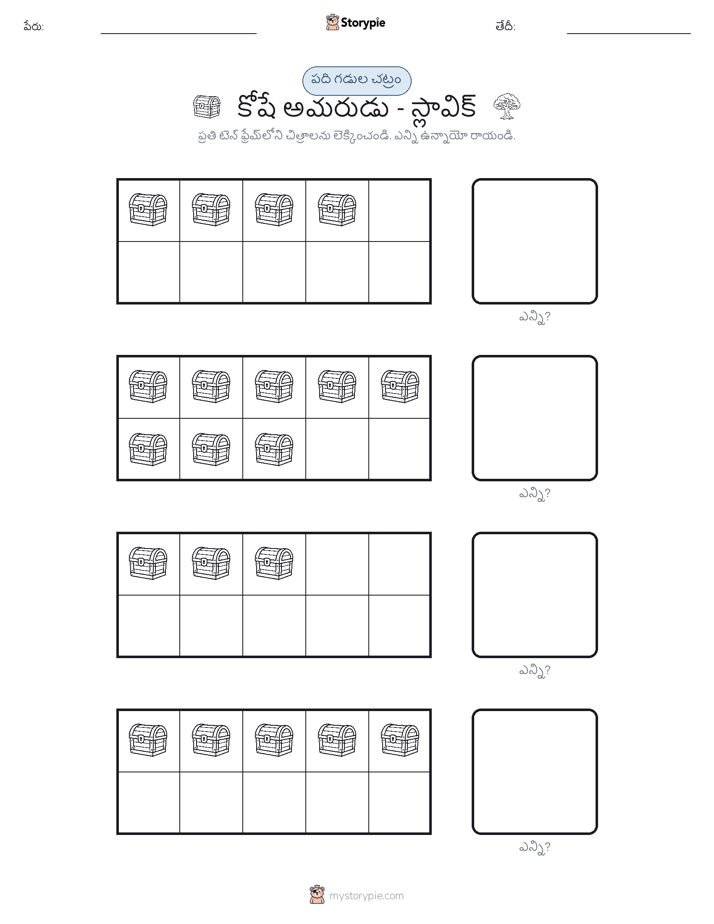 పేరు: Storypie తేదీ:

పది గడుల చట్రం

కోషే అమరుడు - స్లావిక్

ప్రతి టెన్ ఫ్రేమ్‌లోని చిత్రాలను లెక్కించండి. ఎన్ని ఉన్నాయో రాయండి.

ఎన్ని?

ఎన్ని?

ఎన్ని?

ఎన్ని?

mystorypie.com